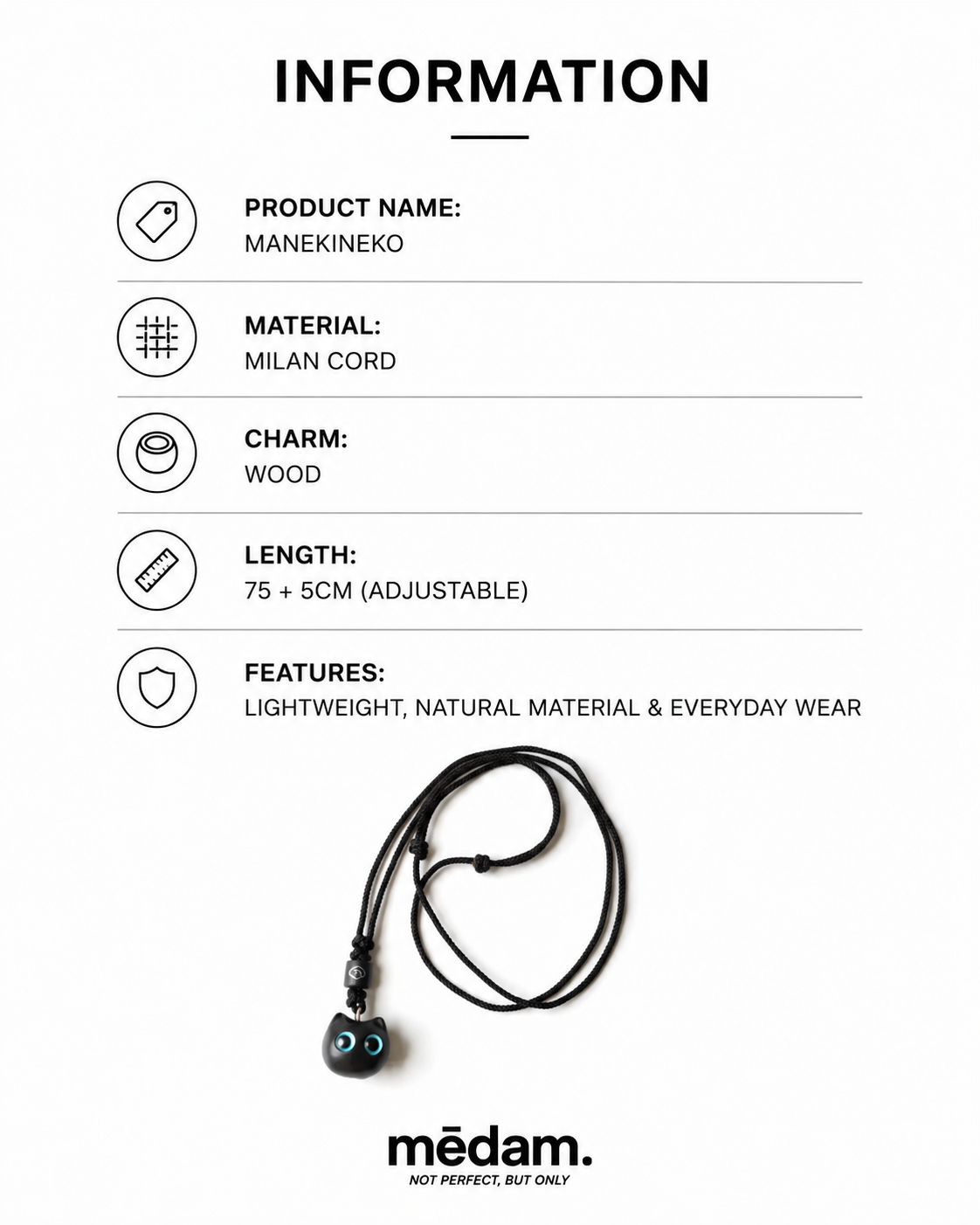 INFORMATION

PRODUCT NAME:
MANEKINEKO

MATERIAL:
MILAN CORD

CHARM:
WOOD

LENGTH:
75 + 5CM (ADJUSTABLE)

FEATURES:
LIGHTWEIGHT, NATURAL MATERIAL & EVERYDAY WEAR

mēdam.
NOT PERFECT, BUT ONLY